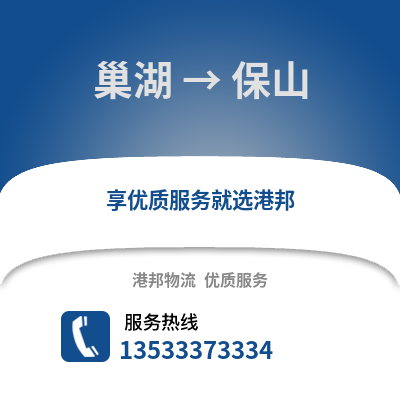 巢湖 → 保山

享优质服务就选港邦

港邦物流 优质服务

服务热线
13533373334